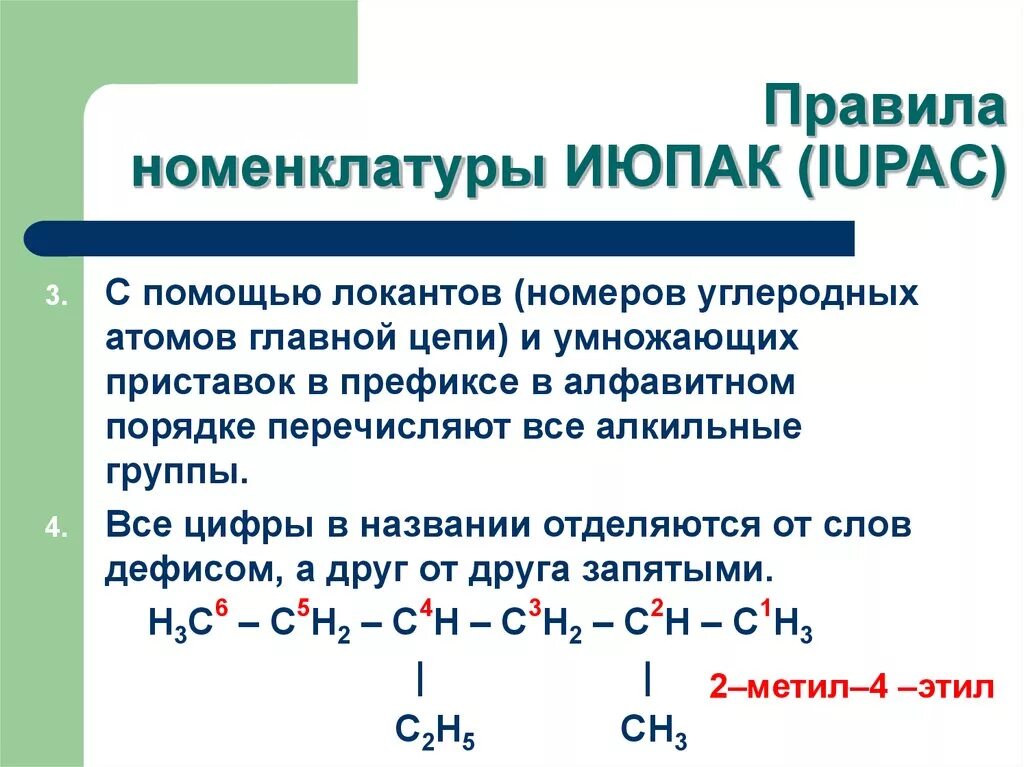 Правила номенклатуры ИЮПАК (IUPAC)

3. С помощью локантов (номеров углеродных атомов главной цепи) и умножающих приставок в префиксе в алфавитном порядке перечисляют все алкильные группы.

4. Все цифры в названии отделяются от слов дефисом, а друг от друга запятыми.

$H_3C^6 – C^5H_2 – C^4H – C^3H_2 – C^2H – C^1H_3$

|   |

$C_2H_5$   $CH_3$

2–метил–4 –этил